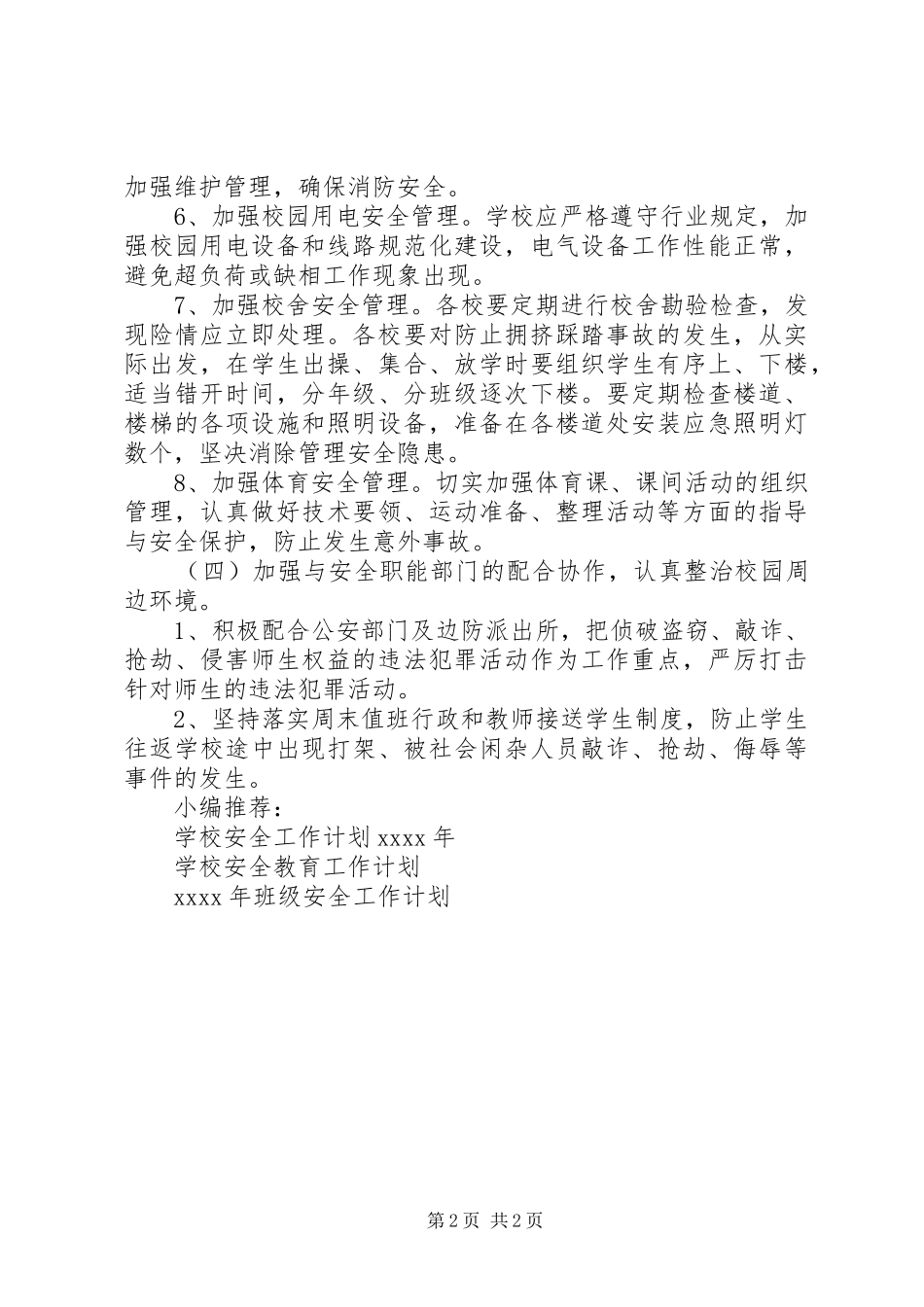 加强维护管理，确保消防安全。

6、加强校园用电安全管理。学校应严格遵守行业规定，加强校园用电设备和线路规范化建设，电气设备工作性能正常，避免超负荷或缺相工作现象出现。

7、加强校舍安全管理。各校要定期进行校舍勘验检查，发现险情应立即处理。各校要对防止拥挤踩踏事故的发生，从实际出发，在学生出操、集合、放学时要组织学生有序上、下楼，适当错开时间，分年级、分班级逐次下楼。要定期检查楼道、楼梯的各项设施和照明设备，准备在各楼道处安装应急照明灯数个，坚决消除管理安全隐患。

8、加强体育安全管理。切实加强体育课、课间活动的组织管理，认真做好技术要领、运动准备、整理活动等方面的指导与安全保护，防止发生意外事故。

（四）加强与安全职能部门的配合协作，认真整治校园周边环境。

1、积极配合公安部门及边防派出所，把侦破盗窃、敲诈、抢劫、侵害师生权益的违法犯罪活动作为工作重点，严厉打击针对师生的违法犯罪活动。

2、坚持落实周末值班行政和教师接送学生制度，防止学生往返学校途中出现打架、被社会闲杂人员敲诈、抢劫、侮辱等事件的发生。

小编推荐：

学校安全工作计划 xxxx 年

学校安全教育工作计划

xxxx 年班级安全工作计划

第 2 页 共 2 页